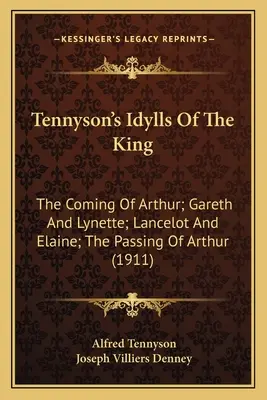 —KESSINGER'S LEGACY REPRINTS—

Tennyson's Idylls Of The King

The Coming Of Arthur; Gareth And Lynette; Lancelot And Elaine; The Passing Of Arthur (1911)

Alfred Tennyson
Joseph Villiers Denney